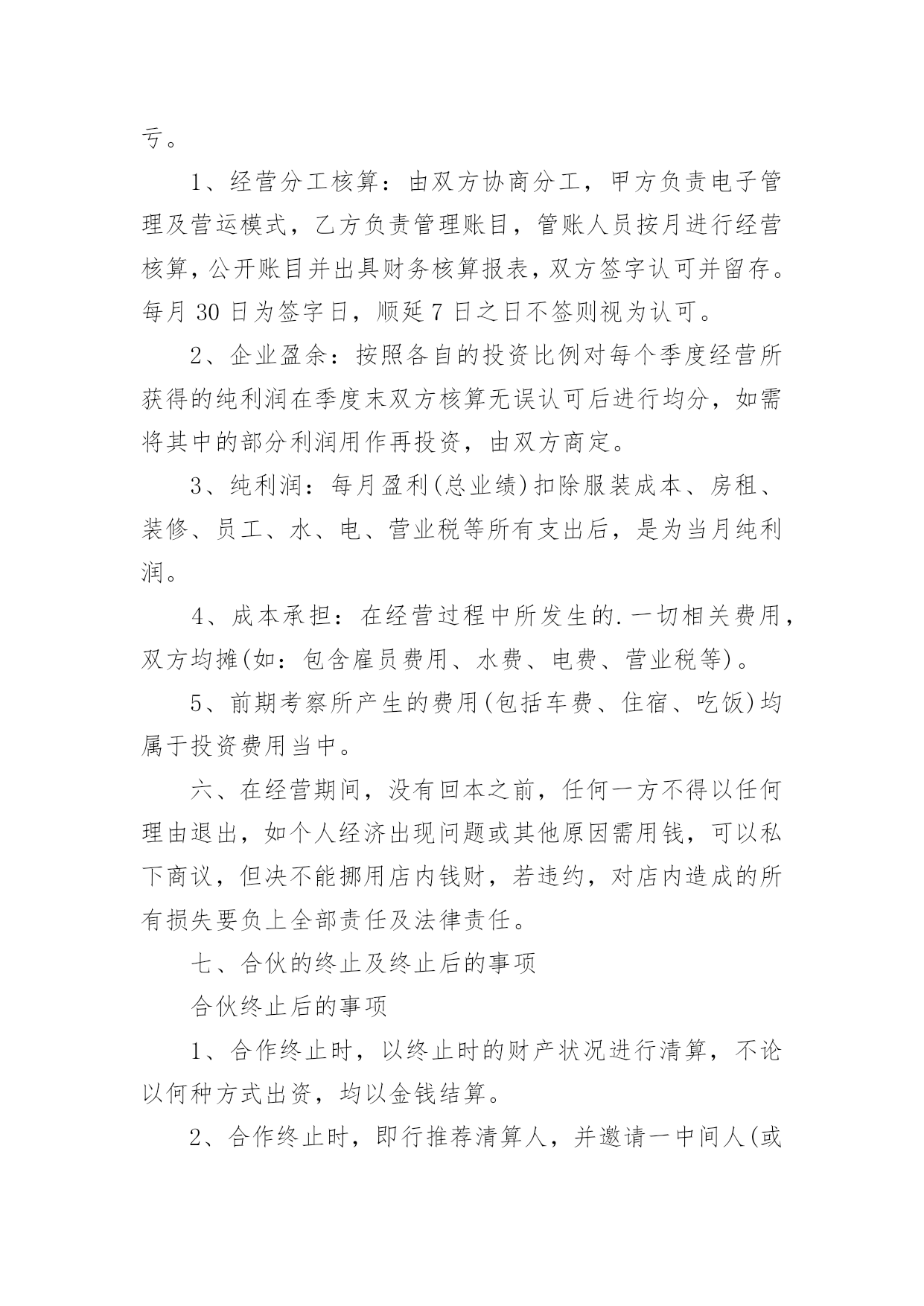 亏。

1、经营分工核算：由双方协商分工，甲方负责电子管理及营运模式，乙方负责管理账目，管账人员按月进行经营核算，公开账目并出具财务核算报表，双方签字认可并留存。每月 30 日为签字日，顺延 7 日之日不签则视为认可。

2、企业盈余：按照各自的投资比例对每个季度经营所获得的纯利润在季度末双方核算无误认可后进行均分，如需将其中的部分利润用作再投资，由双方商定。

3、纯利润：每月盈利(总业绩)扣除服装成本、房租、装修、员工、水、电、营业税等所有支出后，是为当月纯利润。

4、成本承担：在经营过程中所发生的.一切相关费用，双方均摊(如：包含雇员费用、水费、电费、营业税等)。

5、前期考察所产生的费用(包括车费、住宿、吃饭)均属于投资费用当中。

六、在经营期间，没有回本之前，任何一方不得以任何理由退出，如个人经济出现问题或其他原因需用钱，可以私下商议，但决不能挪用店内钱财，若违约，对店内造成的所有损失要负上全部责任及法律责任。

七、合伙的终止及终止后的事项

合伙终止后的事项

1、合作终止时，以终止时的财产状况进行清算，不论以何种方式出资，均以金钱结算。

2、合作终止时，即行推荐清算人，并邀请一中间人(或